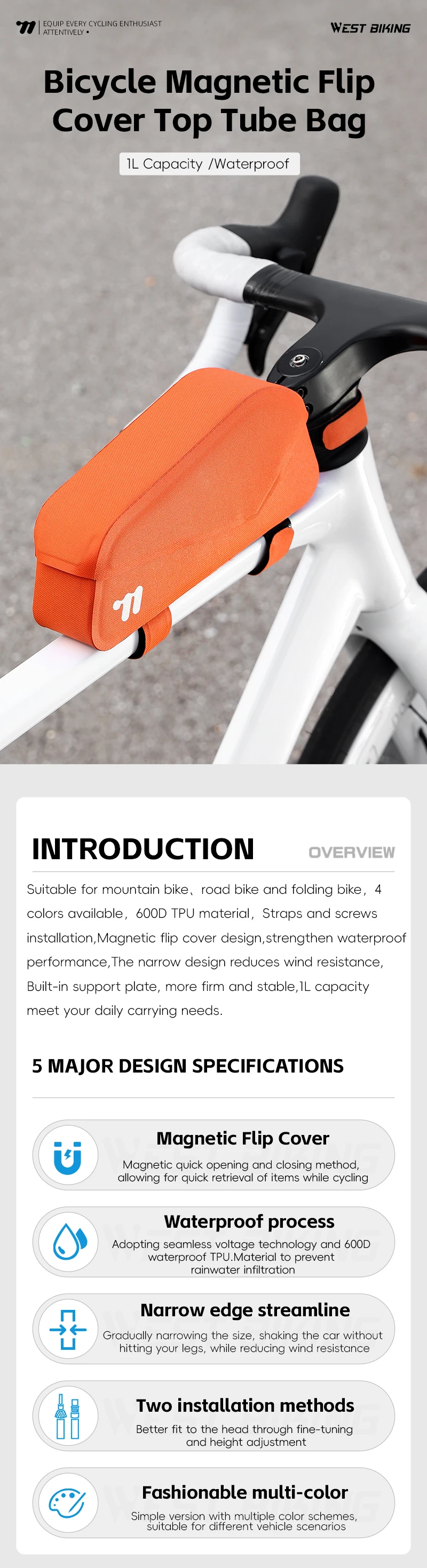 EQUIP EVERY CYCLING ENTHUSIAST ATTENTIVELY •

WEST BIKING

Bicycle Magnetic Flip Cover Top Tube Bag

1L Capacity /Waterproof

INTRODUCTION

OVERVIEW

Suitable for mountain bike、road bike and folding bike，4 colors available，600D TPU material，Straps and screws installation,Magnetic flip cover design,strengthen waterproof performance,The narrow design reduces wind resistance, Built-in support plate, more firm and stable,1L capacity meet your daily carrying needs.

5 MAJOR DESIGN SPECIFICATIONS

Magnetic Flip Cover

Magnetic quick opening and closing method, allowing for quick retrieval of items while cycling

Waterproof process

Adopting seamless voltage technology and 600D waterproof TPU.Material to prevent rainwater infiltration

Narrow edge streamline

Gradually narrowing the size, shaking the car without hitting your legs, while reducing wind resistance

Two installation methods

Better fit to the head through fine-tuning and height adjustment

Fashionable multi-color

Simple version with multiple color schemes, suitable for different vehicle scenarios